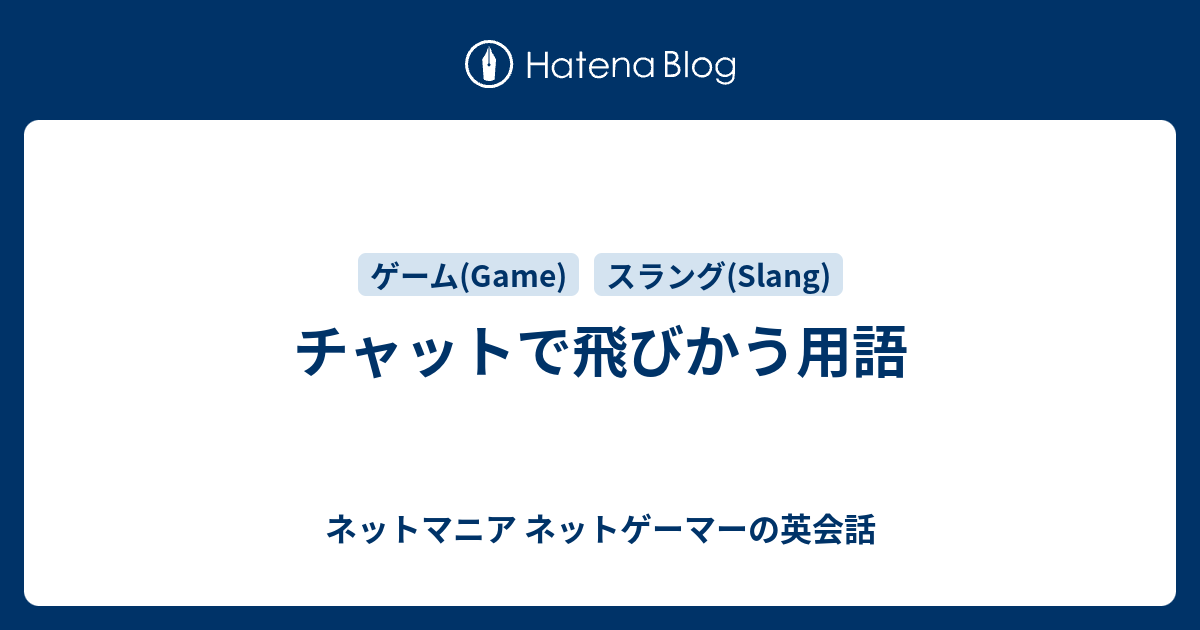 Hatena Blog

ゲーム(Game) スラング(Slang)

チャットで飛びかう用語

ネットマニア ネットゲーマーの英会話